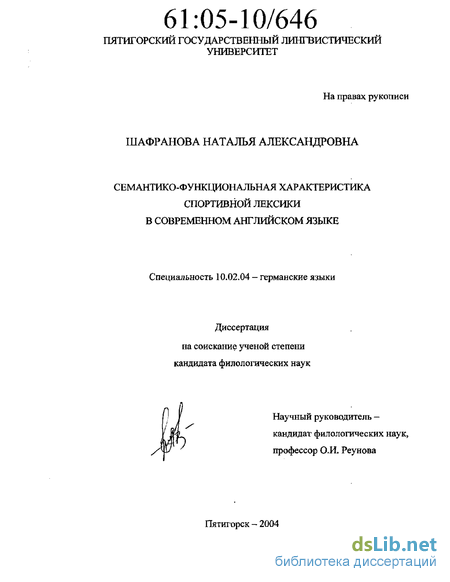 61:05-10/646

ПЯТИГОРСКИЙ ГОСУДАРСТВЕННЫЙ ЛИНГВИСТИЧЕСКИЙ УНИВЕРСИТЕТ

На правах рукописи

ШАФРАНОВА НАТАЛЬЯ АЛЕКСАНДРОВНА

СЕМАНТИКО-ФУНКЦИОНАЛЬНАЯ ХАРАКТЕРИСТИКА СПОРТИВНОЙ ЛЕКСИКИ В СОВРЕМЕННОМ АНГЛИЙСКОМ ЯЗЫКЕ

Специальность 10.02.04 – германские языки

Диссертация
на соискание ученой степени
кандидата филологических наук

Научный руководитель –
кандидат филологических наук,
профессор О.И. Реунова

Пятигорск – 2004

dsLib.net
библиотека диссертаций